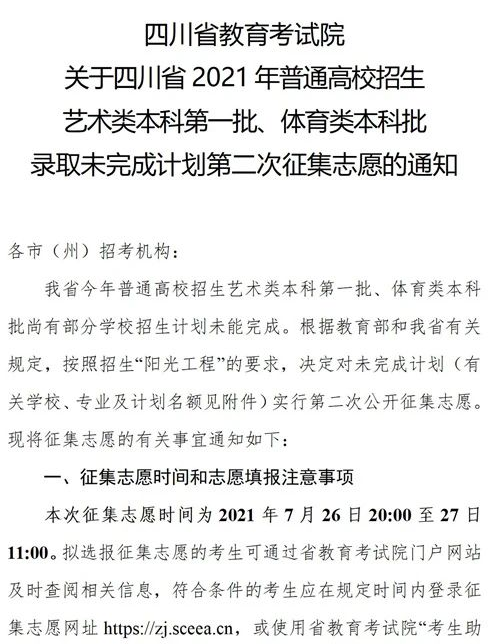 四川省教育考试院
关于四川省 2021 年普通高校招生
艺术类本科第一批、体育类本科批
录取未完成计划第二次征集志愿的通知

各市（州）招考机构：

我省今年普通高校招生艺术类本科第一批、体育类本科批尚有部分学校招生计划未能完成。根据教育部和我省有关规定，按照招生“阳光工程”的要求，决定对未完成计划（有关学校、专业及计划名额见附件）实行第二次公开征集志愿。现将征集志愿的有关事宜通知如下：

一、征集志愿时间和志愿填报注意事项

本次征集志愿时间为 2021 年 7 月 26 日 20:00 至 27 日 11:00。拟选报征集志愿的考生可通过省教育考试院门户网站及时查阅相关信息，符合条件的考生应在规定时间内登录征集志愿网址 https://zj.sceea.cn，或使用省教育考试院“考生助